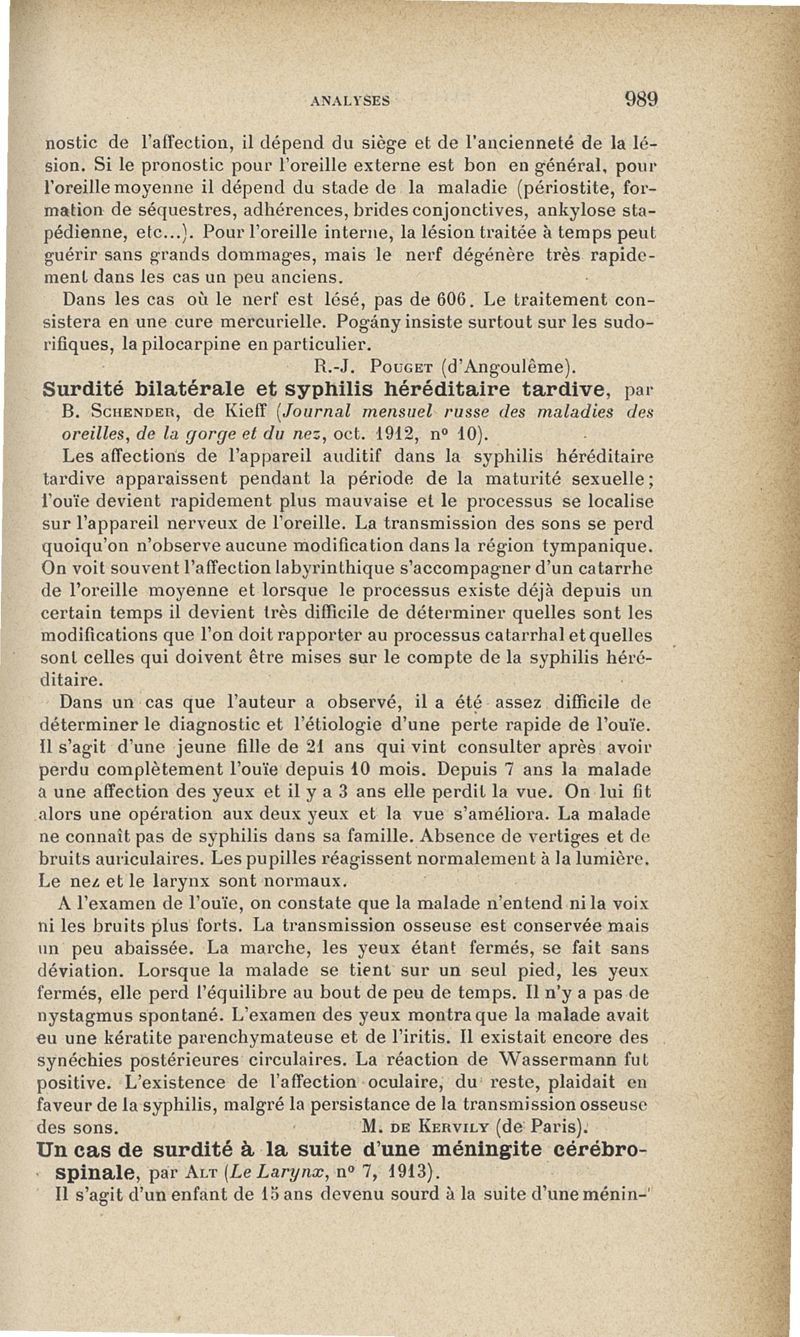 ANALYSES 989

nostic de l'affection, il dépend du siège et de l'ancienneté de la lésion. Si le pronostic pour l'oreille externe est bon en général, pour l'oreille moyenne il dépend du stade de la maladie (périostite, formation de séquestres, adhérences, brides conjonctives, ankylose stapédienne, etc...). Pour l'oreille interne, la lésion traitée à temps peut guérir sans grands dommages, mais le nerf dégénère très rapidement dans les cas un peu anciens.

Dans les cas où le nerf est lésé, pas de 606. Le traitement consistera en une cure mercurielle. Pogány insiste surtout sur les sudorifiques, la pilocarpine en particulier.

R.-J. Pouget (d'Angoulême).

Surdité bilatérale et syphilis héréditaire tardive, par B. Schender, de Kieff (Journal mensuel russe des maladies des oreilles, de la gorge et du nez, oct. 1912, nº 10).

Les affections de l'appareil auditif dans la syphilis héréditaire tardive apparaissent pendant la période de la maturité sexuelle; l'ouïe devient rapidement plus mauvaise et le processus se localise sur l'appareil nerveux de l'oreille. La transmission des sons se perd quoiqu'on n'observe aucune modification dans la région tympanique. On voit souvent l'affection labyrinthique s'accompagner d'un catarrhe de l'oreille moyenne et lorsque le processus existe déjà depuis un certain temps il devient très difficile de déterminer quelles sont les modifications que l'on doit rapporter au processus catarrhal et quelles sont celles qui doivent être mises sur le compte de la syphilis héréditaire.

Dans un cas que l'auteur a observé, il a été assez difficile de déterminer le diagnostic et l'étiologie d'une perte rapide de l'ouïe. Il s'agit d'une jeune fille de 21 ans qui vint consulter après avoir perdu complètement l'ouïe depuis 10 mois. Depuis 7 ans la malade a une affection des yeux et il y a 3 ans elle perdit la vue. On lui fit alors une opération aux deux yeux et la vue s'améliora. La malade ne connaît pas de syphilis dans sa famille. Absence de vertiges et de bruits auriculaires. Les pupilles réagissent normalement à la lumière. Le nez et le larynx sont normaux.

A l'examen de l'ouïe, on constate que la malade n'entend ni la voix ni les bruits plus forts. La transmission osseuse est conservée mais un peu abaissée. La marche, les yeux étant fermés, se fait sans déviation. Lorsque la malade se tient sur un seul pied, les yeux fermés, elle perd l'équilibre au bout de peu de temps. Il n'y a pas de nystagmus spontané. L'examen des yeux montra que la malade avait eu une kératite parenchymateuse et de l'iritis. Il existait encore des synéchies postérieures circulaires. La réaction de Wassermann fut positive. L'existence de l'affection oculaire, du reste, plaidait en faveur de la syphilis, malgré la persistance de la transmission osseuse des sons.

M. de Kervily (de Paris).

Un cas de surdité à la suite d'une méningite cérébro-spinale, par Alt (Le Larynx, nº 7, 1913).

Il s'agit d'un enfant de 15 ans devenu sourd à la suite d'une ménin-